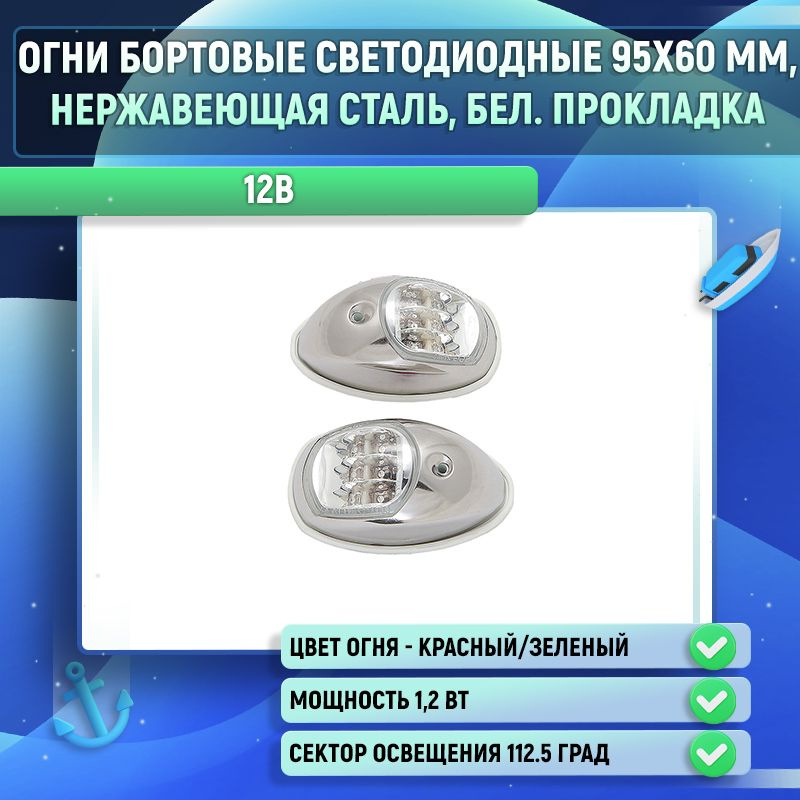 ОГНИ БОРТОВЫЕ СВЕТОДИОДНЫЕ 95Х60 ММ, НЕРЖАВЕЮЩАЯ СТАЛЬ, БЕЛ. ПРОКЛАДКА

12В

ЦВЕТ ОГНЯ - КРАСНЫЙ/ЗЕЛЕНЫЙ

МОЩНОСТЬ 1,2 ВТ

СЕКТОР ОСВЕЩЕНИЯ 112.5 ГРАД